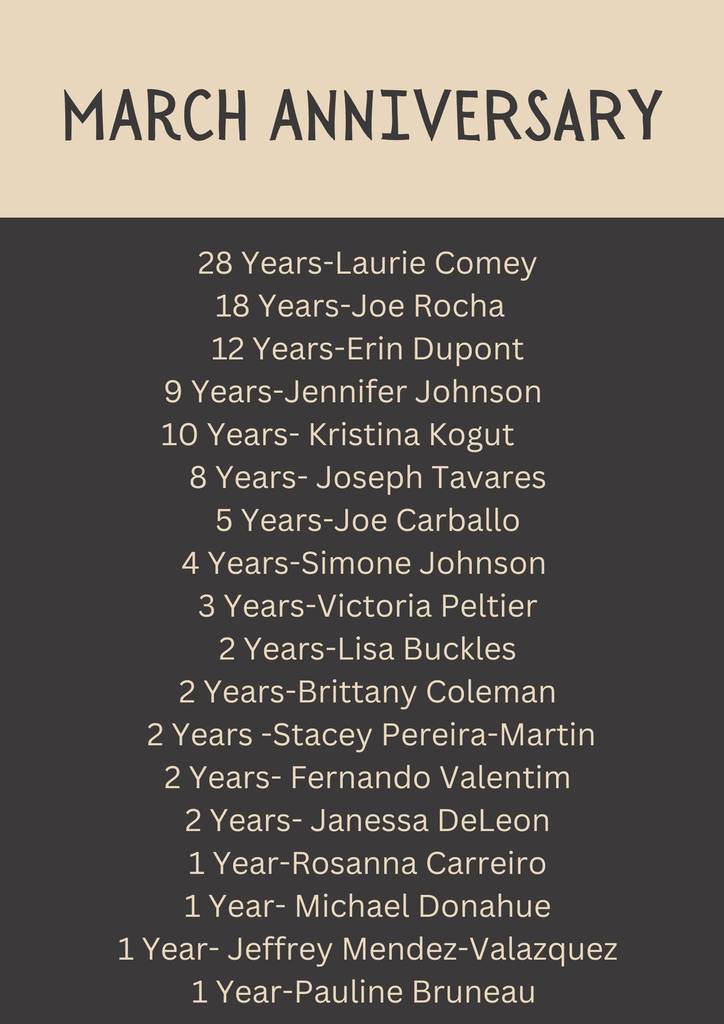 MARCH ANNIVERSARY

28 Years-Laurie Comey
18 Years-Joe Rocha
12 Years-Erin Dupont
9 Years-Jennifer Johnson
10 Years- Kristina Kogut
8 Years- Joseph Tavares
5 Years-Joe Carballo
4 Years-Simone Johnson
3 Years-Victoria Peltier
2 Years-Lisa Buckles
2 Years-Brittany Coleman
2 Years -Stacey Pereira-Martin
2 Years- Fernando Valentim
2 Years- Janessa DeLeon
1 Year-Rosanna Carreiro
1 Year- Michael Donahue
1 Year- Jeffrey Mendez-Valazquez
1 Year-Pauline Bruneau